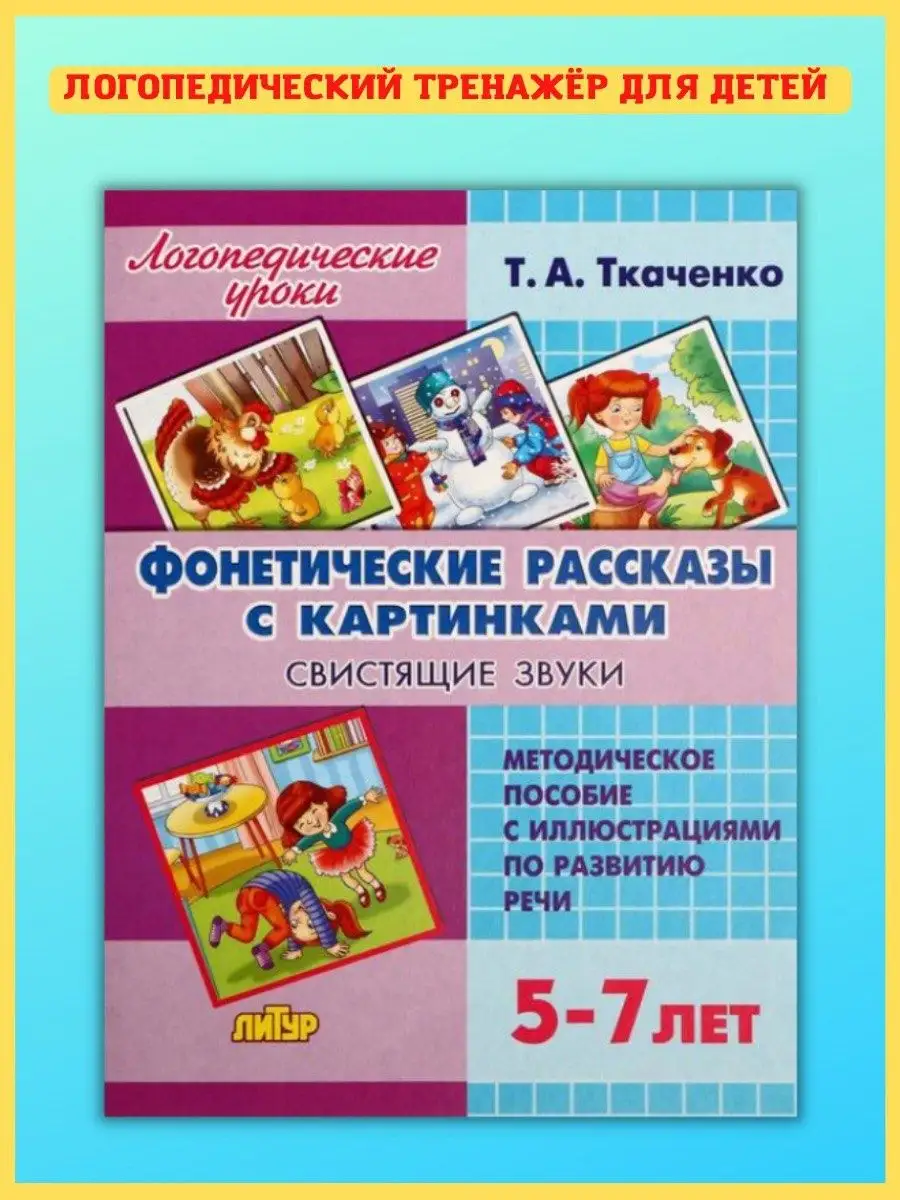 ЛОГОПЕДИЧЕСКИЙ ТРЕНАЖЁР ДЛЯ ДЕТЕЙ

Логопедические уроки

Т. А. Ткаченко

ФОНЕТИЧЕСКИЕ РАССКАЗЫ С КАРТИНКАМИ

СВИСТЯЩИЕ ЗВУКИ

МЕТОДИЧЕСКОЕ ПОСОБИЕ С ИЛЛЮСТРАЦИЯМИ ПО РАЗВИТИЮ РЕЧИ

ЛИТУР

5-7 ЛЕТ